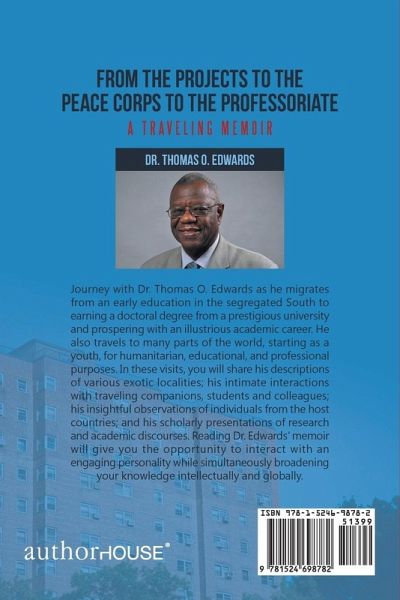 FROM THE PROJECTS TO THE PEACE CORPS TO THE PROFESSORIATE
A TRAVELING MEMOIR

DR. THOMAS O. EDWARDS

Journey with Dr. Thomas O. Edwards as he migrates from an early education in the segregated South to earning a doctoral degree from a prestigious university and prospering with an illustrious academic career. He also travels to many parts of the world, starting as a youth, for humanitarian, educational, and professional purposes. In these visits, you will share his descriptions of various exotic localities; his intimate interactions with traveling companions, students and colleagues; his insightful observations of individuals from the host countries; and his scholarly presentations of research and academic discourses. Reading Dr. Edwards' memoir will give you the opportunity to interact with an engaging personality while simultaneously broadening your knowledge intellectually and globally.

authorHOUSE®

ISBN 978-1-5246-9878-2
51399
9 781524 698782